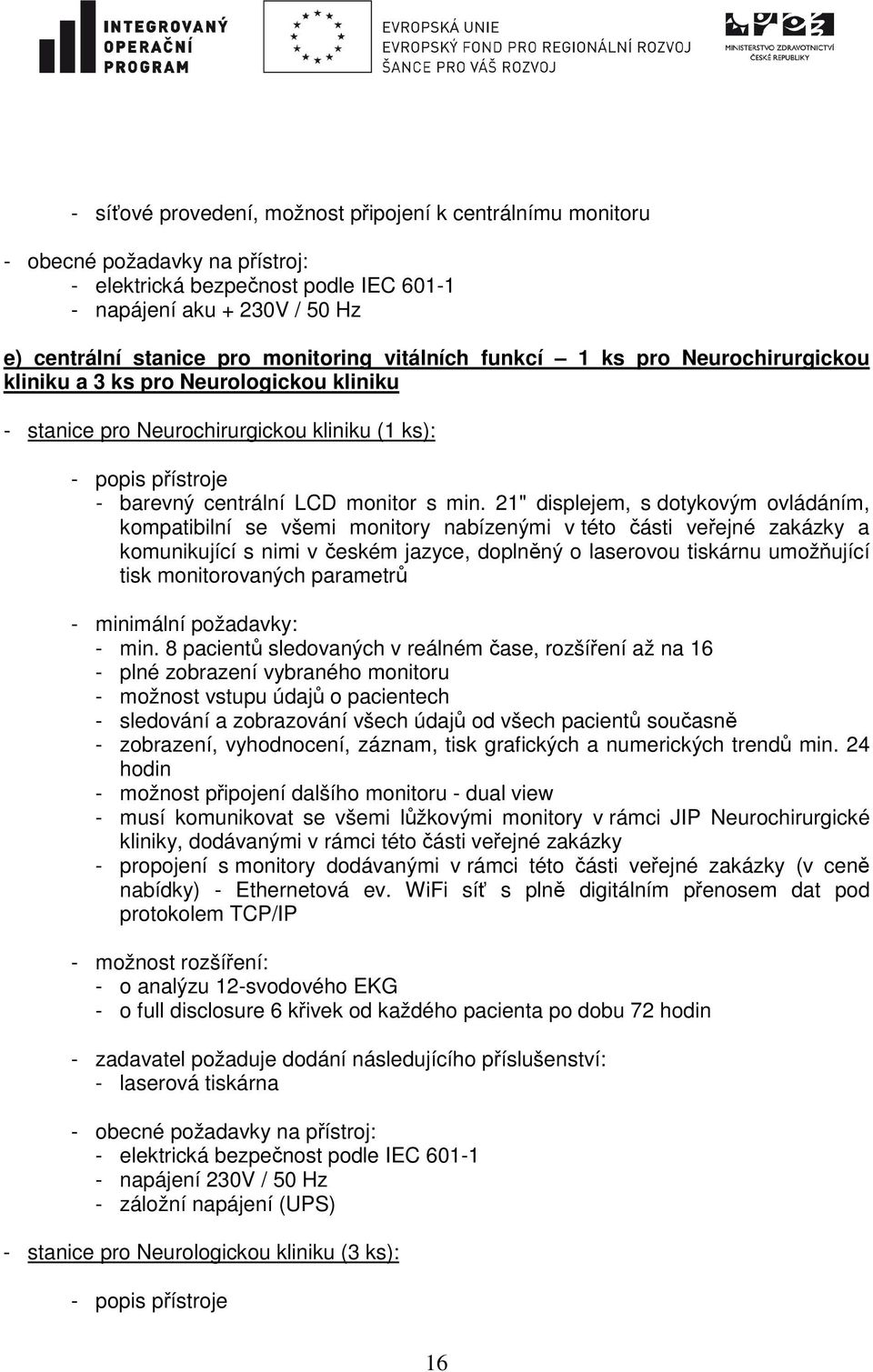 INTEGROVANÝ OPERAČNÍ PROGRAM

EVROPSKÁ UNIE
EVROPSKÝ FOND PRO REGIONÁLNÍ ROZVOJ
ŠANCE PRO VÁŠ ROZVOJ

MINISTERSTVO ZDRAVOTNICTVÍ ČESKÉ REPUBLIKY

- síťové provedení, možnost připojení k centrálnímu monitoru

- obecné požadavky na přístroj:
- elektrická bezpečnost podle IEC 601-1
- napájení aku + 230V / 50 Hz

e) centrální stanice pro monitoring vitálních funkcí – 1 ks pro Neurochirurgickou kliniku a 3 ks pro Neurologickou kliniku

- stanice pro Neurochirurgickou kliniku (1 ks):

- popis přístroje
- barevný centrální LCD monitor s min. 21" displejem, s dotykovým ovládáním, kompatibilní se všemi monitory nabízenými v této části veřejné zakázky a komunikující s nimi v českém jazyce, doplněný o laserovou tiskárnu umožňující tisk monitorovaných parametrů

- minimální požadavky:
- min. 8 pacientů sledovaných v reálném čase, rozšíření až na 16
- plné zobrazení vybraného monitoru
- možnost vstupu údajů o pacientech
- sledování a zobrazování všech údajů od všech pacientů současně
- zobrazení, vyhodnocení, záznam, tisk grafických a numerických trendů min. 24 hodin
- možnost připojení dalšího monitoru - dual view
- musí komunikovat se všemi lůžkovými monitory v rámci JIP Neurochirurgické kliniky, dodávanými v rámci této části veřejné zakázky
- propojení s monitory dodávanými v rámci této části veřejné zakázky (v ceně nabídky) - Ethernetová ev. WiFi síť s plně digitálním přenosem dat pod protokolem TCP/IP

- možnost rozšíření:
- o analýzu 12-svodového EKG
- o full disclosure 6 křivek od každého pacienta po dobu 72 hodin

- zadavatel požaduje dodání následujícího příslušenství:
- laserová tiskárna

- obecné požadavky na přístroj:
- elektrická bezpečnost podle IEC 601-1
- napájení 230V / 50 Hz
- záložní napájení (UPS)

- stanice pro Neurologickou kliniku (3 ks):

- popis přístroje

16